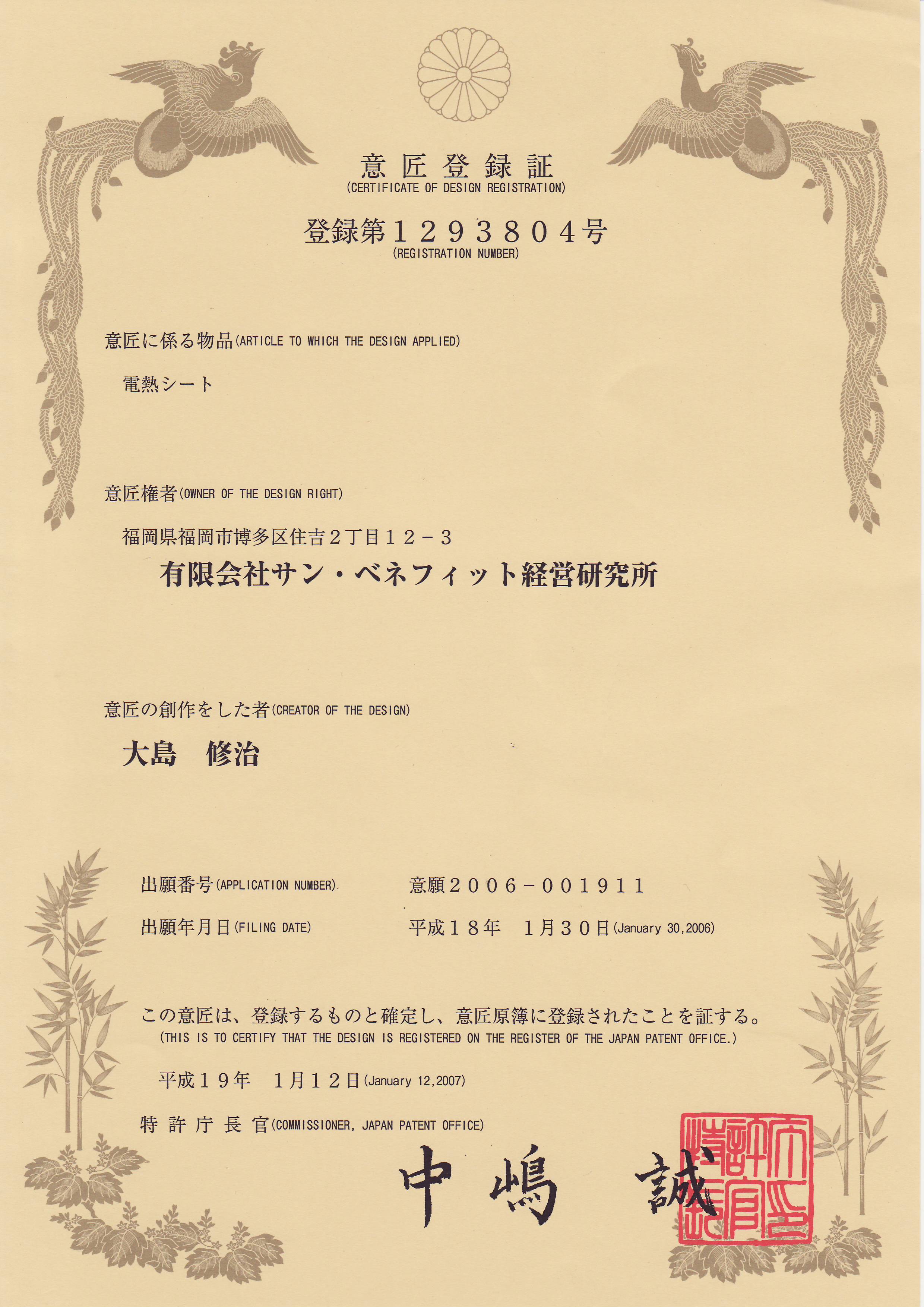 意匠登録証
(CERTIFICATE OF DESIGN REGISTRATION)

登録第１２９３８０４号
(REGISTRATION NUMBER)

意匠に係る物品(ARTICLE TO WHICH THE DESIGN APPLIED)

電熱シート

意匠権者(OWNER OF THE DESIGN RIGHT)

福岡県福岡市博多区住吉２丁目１２－３
有限会社サン・ベネフィット経営研究所

意匠の創作をした者(CREATOR OF THE DESIGN)

大島　修治

出願番号(APPLICATION NUMBER)　意願２００６－００１９１１

出願年月日(FILING DATE)　平成１８年　１月３０日(January 30,2006)

この意匠は、登録するものと確定し、意匠原簿に登録されたことを証する。
(THIS IS TO CERTIFY THAT THE DESIGN IS REGISTERED ON THE REGISTER OF THE JAPAN PATENT OFFICE.)

平成１９年　１月１２日(January 12,2007)

特許庁長官(COMMISSIONER, JAPAN PATENT OFFICE)

中嶋　誠

特許庁長官之印